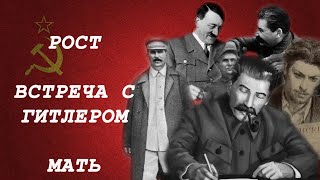 РОСТ

ВСТРЕЧА С ГИТЛЕРОМ

МАТЬ